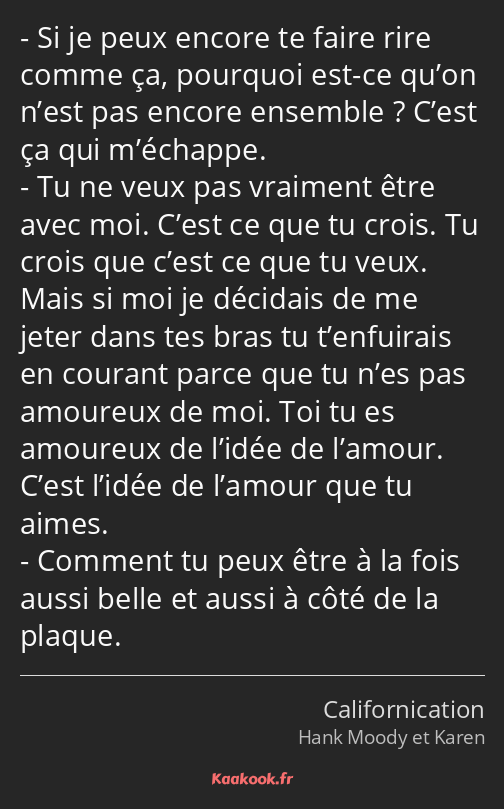 - Si je peux encore te faire rire comme ça, pourquoi est-ce qu’on n’est pas encore ensemble ? C’est ça qui m’échappe.
- Tu ne veux pas vraiment être avec moi. C’est ce que tu crois. Tu crois que c’est ce que tu veux. Mais si moi je décidais de me jeter dans tes bras tu t’enfuirais en courant parce que tu n’es pas amoureux de moi. Toi tu es amoureux de l’idée de l’amour. C’est l’idée de l’amour que tu aimes.
- Comment tu peux être à la fois aussi belle et aussi à côté de la plaque.

Californication
Hank Moody et Karen

Kaakook.fr